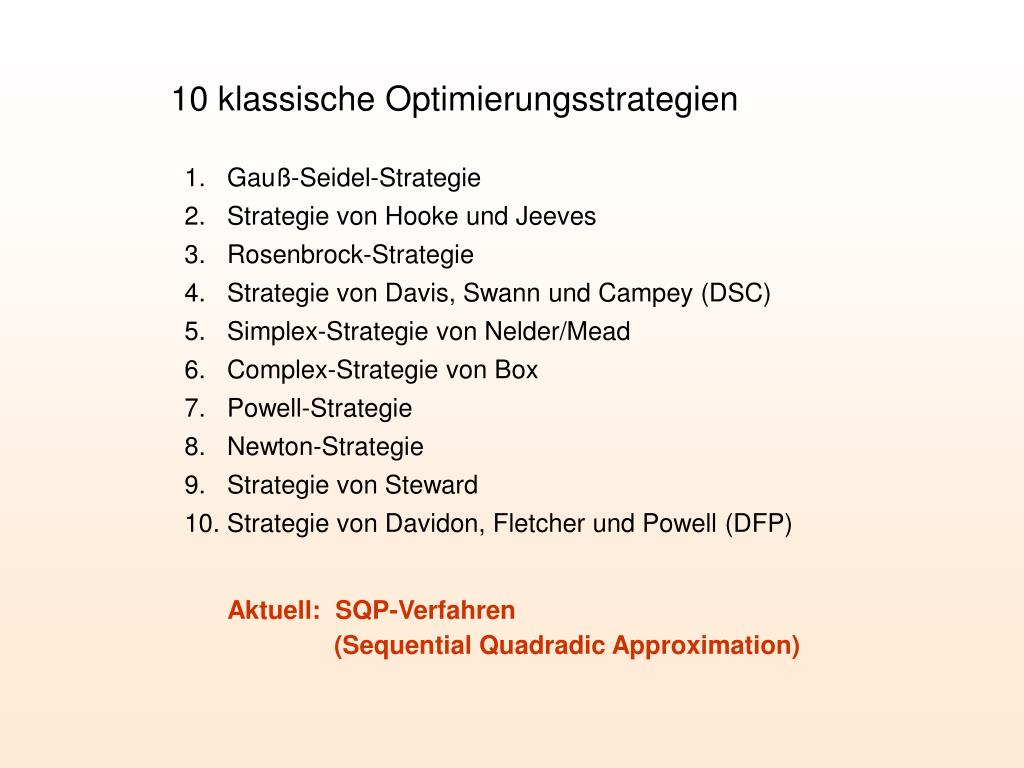 10 klassische Optimierungsstrategien

1. Gauß-Seidel-Strategie
2. Strategie von Hooke und Jeeves
3. Rosenbrock-Strategie
4. Strategie von Davis, Swann und Campey (DSC)
5. Simplex-Strategie von Nelder/Mead
6. Complex-Strategie von Box
7. Powell-Strategie
8. Newton-Strategie
9. Strategie von Steward
10. Strategie von Davidon, Fletcher und Powell (DFP)

Aktuell: SQP-Verfahren
(Sequential Quadradic Approximation)